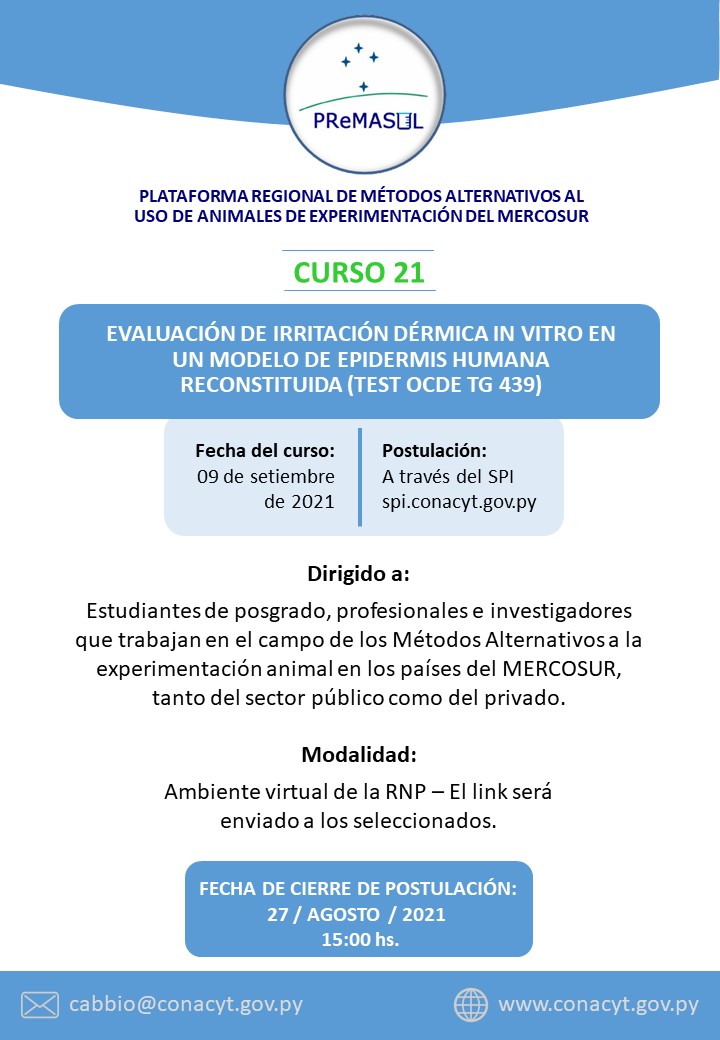 PReMASUL

PLATAFORMA REGIONAL DE MÉTODOS ALTERNATIVOS AL USO DE ANIMALES DE EXPERIMENTACIÓN DEL MERCOSUR

CURSO 21

EVALUACIÓN DE IRRITACIÓN DÉRMICA IN VITRO EN UN MODELO DE EPIDERMIS HUMANA RECONSTITUIDA (TEST OCDE TG 439)

Fecha del curso:
09 de setiembre de 2021

Postulación:
A través del SPI
spi.conacyt.gov.py

Dirigido a:

Estudiantes de posgrado, profesionales e investigadores que trabajan en el campo de los Métodos Alternativos a la experimentación animal en los países del MERCOSUR, tanto del sector público como del privado.

Modalidad:

Ambiente virtual de la RNP – El link será enviado a los seleccionados.

FECHA DE CIERRE DE POSTULACIÓN:
27 / AGOSTO / 2021
15:00 hs.

cabbio@conacyt.gov.py

www.conacyt.gov.py